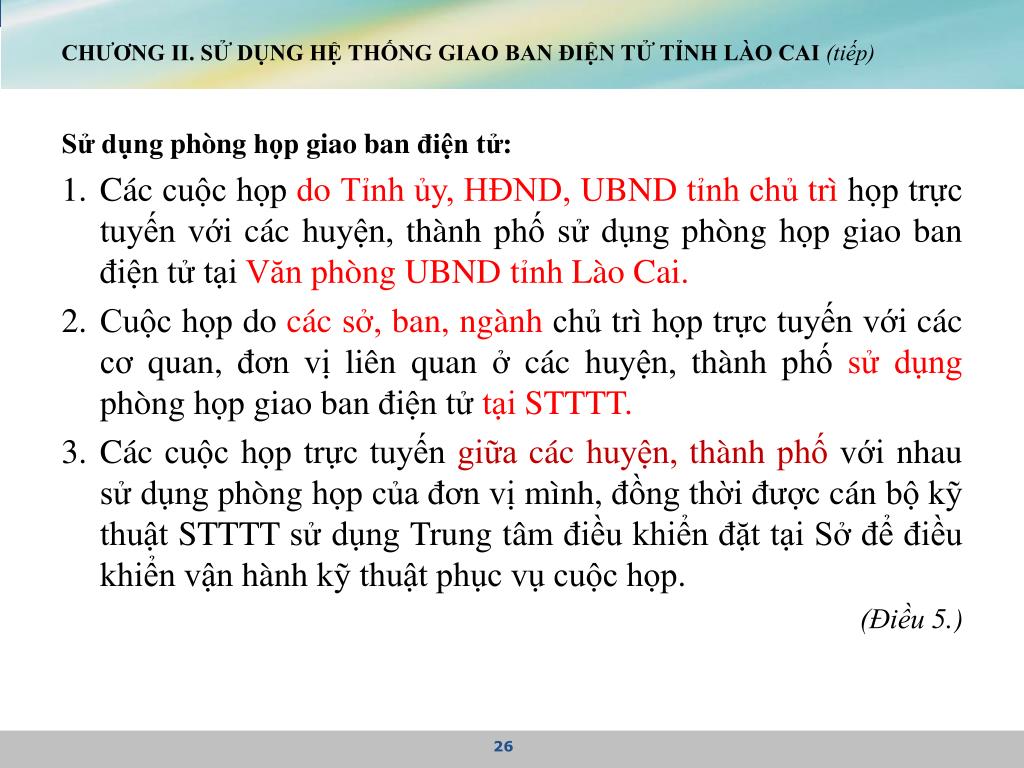 CHƯƠNG II. SỬ DỤNG HỆ THỐNG GIAO BAN ĐIỆN TỬ TỈNH LÀO CAI (tiếp)

Sử dụng phòng họp giao ban điện tử:

1. Các cuộc họp do Tỉnh ủy, HĐND, UBND tỉnh chủ trì họp trực tuyến với các huyện, thành phố sử dụng phòng họp giao ban điện tử tại Văn phòng UBND tỉnh Lào Cai.

2. Cuộc họp do các sở, ban, ngành chủ trì họp trực tuyến với các cơ quan, đơn vị liên quan ở các huyện, thành phố sử dụng phòng họp giao ban điện tử tại STTTT.

3. Các cuộc họp trực tuyến giữa các huyện, thành phố với nhau sử dụng phòng họp của đơn vị mình, đồng thời được cán bộ kỹ thuật STTTT sử dụng Trung tâm điều khiển đặt tại Sở để điều khiển vận hành kỹ thuật phục vụ cuộc họp.

(Điều 5.)

26